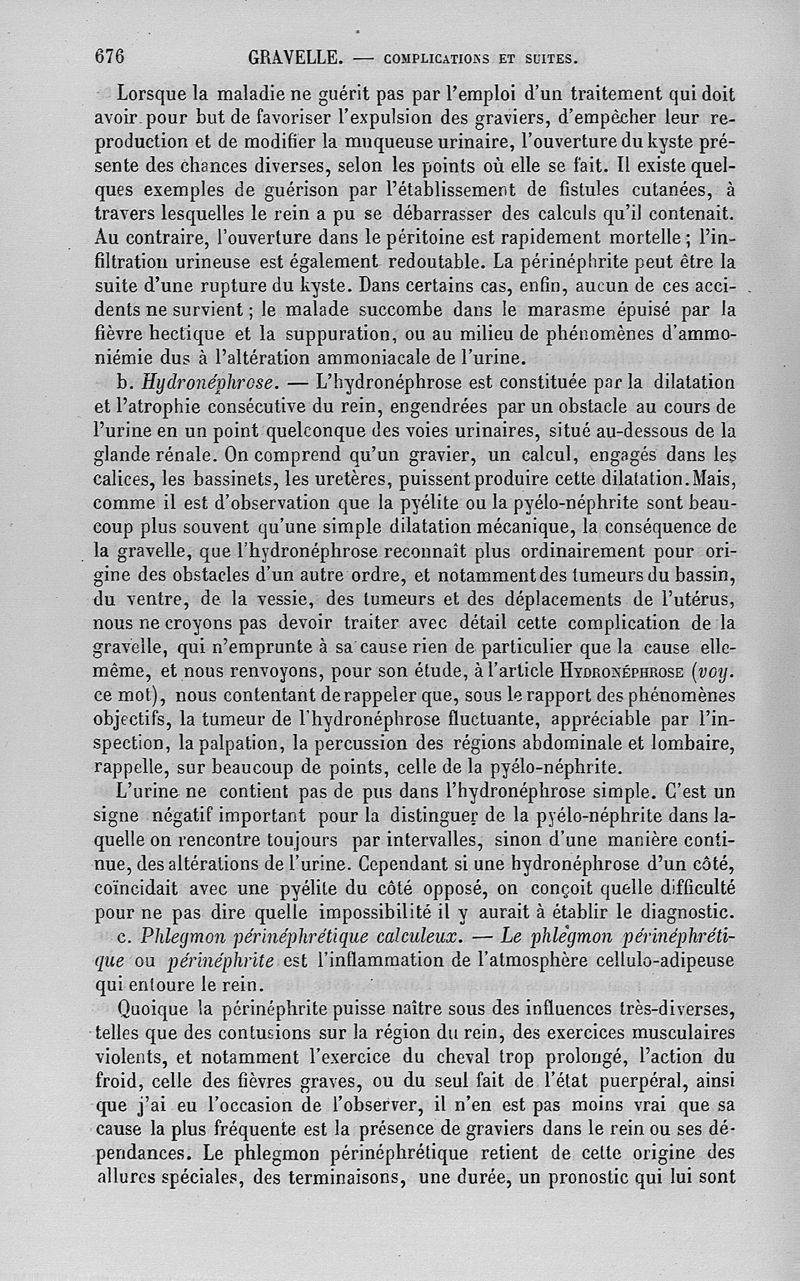 676 GRAVELLE. — COMPLICATIONS ET SUITES.

Lorsque la maladie ne guérit pas par l'emploi d'un traitement qui doit avoir pour but de favoriser l'expulsion des graviers, d'empêcher leur reproduction et de modifier la muqueuse urinaire, l'ouverture du kyste présente des chances diverses, selon les points où elle se fait. Il existe quelques exemples de guérison par l'établissement de fistules cutanées, à travers lesquelles le rein a pu se débarrasser des calculs qu'il contenait. Au contraire, l'ouverture dans le péritoine est rapidement mortelle ; l'infiltration urineuse est également redoutable. La périnéphrite peut être la suite d'une rupture du kyste. Dans certains cas, enfin, aucun de ces accidents ne survient ; le malade succombe dans le marasme épuisé par la fièvre hectique et la suppuration, ou au milieu de phénomènes d'ammoniémie dus à l'altération ammoniacale de l'urine.

b. Hydronéphrose. — L'hydronéphrose est constituée par la dilatation et l'atrophie consécutive du rein, engendrées par un obstacle au cours de l'urine en un point quelconque des voies urinaires, situé au-dessous de la glande rénale. On comprend qu'un gravier, un calcul, engagés dans les calices, les bassinets, les uretères, puissent produire cette dilatation. Mais, comme il est d'observation que la pyélite ou la pyélo-néphrite sont beaucoup plus souvent qu'une simple dilatation mécanique, la conséquence de la gravelle, que l'hydronéphrose reconnaît plus ordinairement pour origine des obstacles d'un autre ordre, et notamment des tumeurs du bassin, du ventre, de la vessie, des tumeurs et des déplacements de l'utérus, nous ne croyons pas devoir traiter avec détail cette complication de la gravelle, qui n'emprunte à sa cause rien de particulier que la cause elle-même, et nous renvoyons, pour son étude, à l'article HYDRONÉPHROSE (voy. ce mot), nous contentant de rappeler que, sous le rapport des phénomènes objectifs, la tumeur de l'hydronéphrose fluctuante, appréciable par l'inspection, la palpation, la percussion des régions abdominale et lombaire, rappelle, sur beaucoup de points, celle de la pyélo-néphrite.

L'urine ne contient pas de pus dans l'hydronéphrose simple. C'est un signe négatif important pour la distinguer de la pyélo-néphrite dans laquelle on rencontre toujours par intervalles, sinon d'une manière continue, des altérations de l'urine. Cependant si une hydronéphrose d'un côté, coïncidait avec une pyélite du côté opposé, on conçoit quelle difficulté pour ne pas dire quelle impossibilité il y aurait à établir le diagnostic.

c. Phlegmon périnéphrétique calculeux. — Le phlegmon périnéphrétique ou périnéphrite est l'inflammation de l'atmosphère cellulo-adipeuse qui entoure le rein.

Quoique la périnéphrite puisse naître sous des influences très-diverses, telles que des contusions sur la région du rein, des exercices musculaires violents, et notamment l'exercice du cheval trop prolongé, l'action du froid, celle des fièvres graves, ou du seul fait de l'état puerpéral, ainsi que j'ai eu l'occasion de l'observer, il n'en est pas moins vrai que sa cause la plus fréquente est la présence de graviers dans le rein ou ses dépendances. Le phlegmon périnéphrétique retient de cette origine des allures spéciales, des terminaisons, une durée, un pronostic qui lui sont